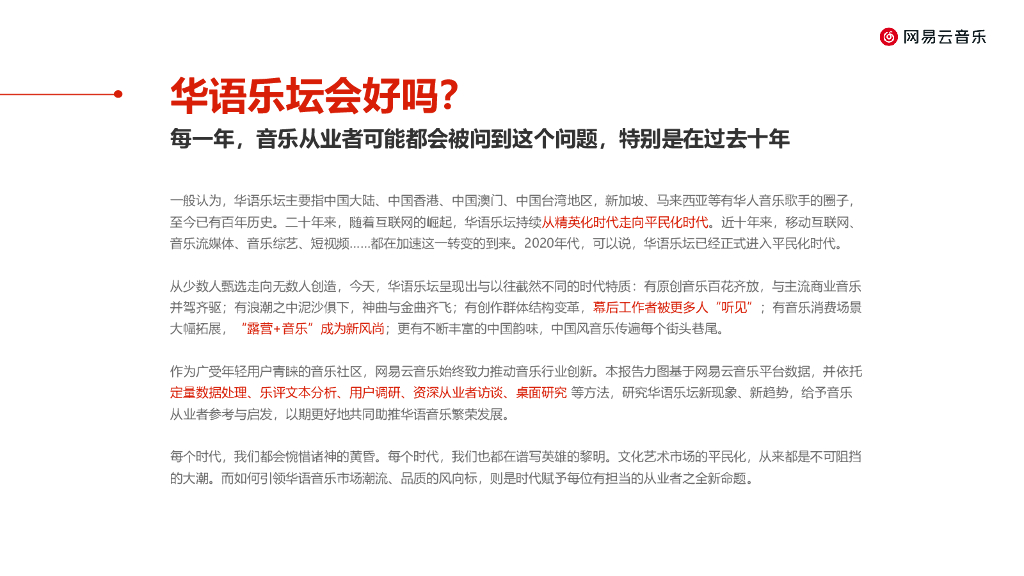 网易云音乐

华语乐坛会好吗?

每一年，音乐从业者可能都会被问到这个问题，特别是在过去十年

一般认为，华语乐坛主要指中国大陆、中国香港、中国澳门、中国台湾地区，新加坡、马来西亚等有华人音乐歌手的圈子，至今已有百年历史。二十年来，随着互联网的崛起，华语乐坛持续从精英化时代走向平民化时代。近十年来，移动互联网、音乐流媒体、音乐综艺、短视频……都在加速这一转变的到来。2020年代，可以说，华语乐坛已经正式进入平民化时代。

从少数人甄选走向无数人创造，今天，华语乐坛呈现出与以往截然不同的时代特质：有原创音乐百花齐放，与主流商业音乐并驾齐驱；有浪潮之中泥沙俱下，神曲与金曲齐飞；有创作群体结构变革，幕后工作者被更多人“听见”；有音乐消费场景大幅拓展，“露营+音乐”成为新风尚；更有不断丰富的中国韵味，中国风音乐传遍每个街头巷尾。

作为广受年轻用户青睐的音乐社区，网易云音乐始终致力推动音乐行业创新。本报告力图基于网易云音乐平台数据，并依托定量数据处理、乐评文本分析、用户调研、资深从业者访谈、桌面研究等方法，研究华语乐坛新现象、新趋势，给予音乐从业者参考与启发，以期更好地共同助推华语音乐繁荣发展。

每个时代，我们都会惋惜诸神的黄昏。每个时代，我们也都在谱写英雄的黎明。文化艺术市场的平民化，从来都是不可阻挡的大潮。而如何引领华语音乐市场潮流、品质的风向标，则是时代赋予每位有担当的从业者之全新命题。